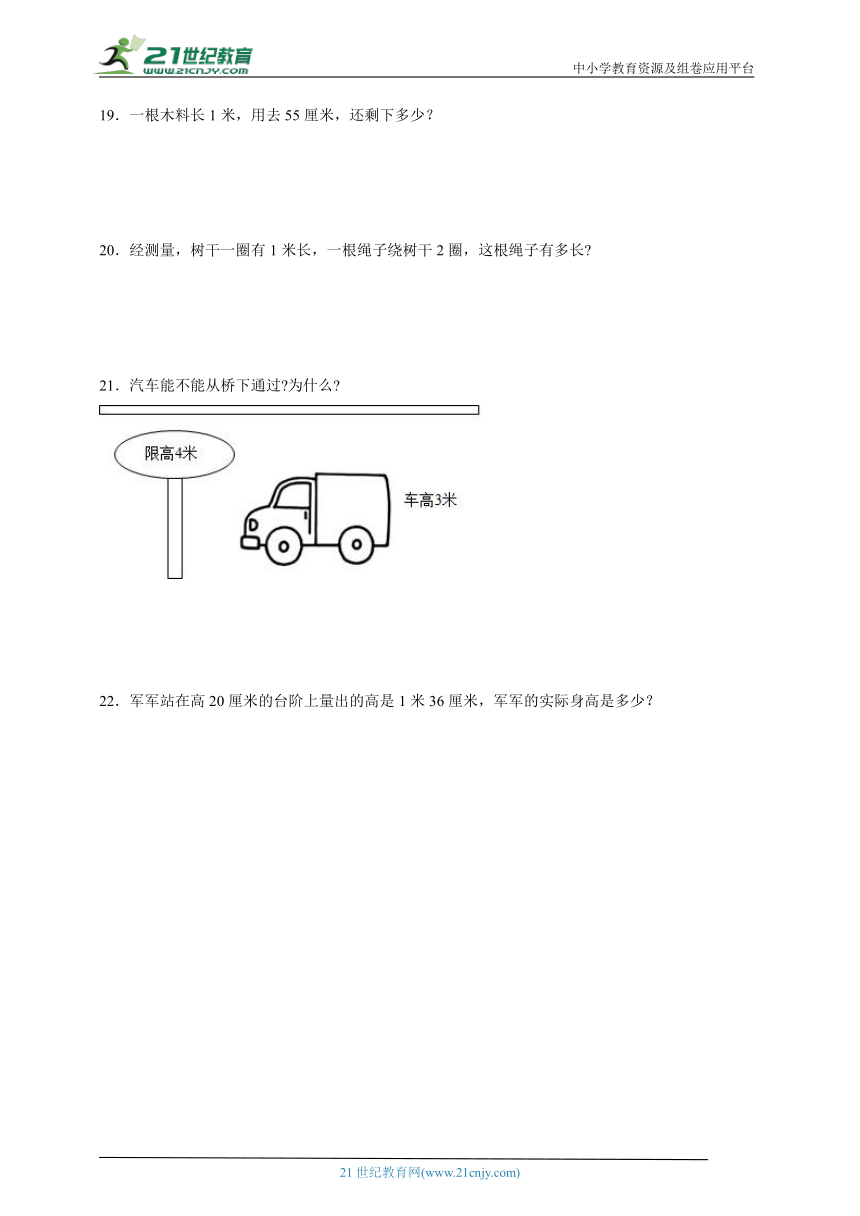 21世纪教育
www.21cnjy.com

中小学教育资源及组卷应用平台

19．一根木料长 1 米，用去 55 厘米，还剩下多少？

20．经测量，树干一圈有 1 米长，一根绳子绕树干 2 圈，这根绳子有多长?

21．汽车能不能从桥下通过?为什么?

限高4米

车高3米

22．军军站在高 20 厘米的台阶上量出的高是 1 米 36 厘米，军军的实际身高是多少？

21 世纪教育网(www.21cnjy.com)